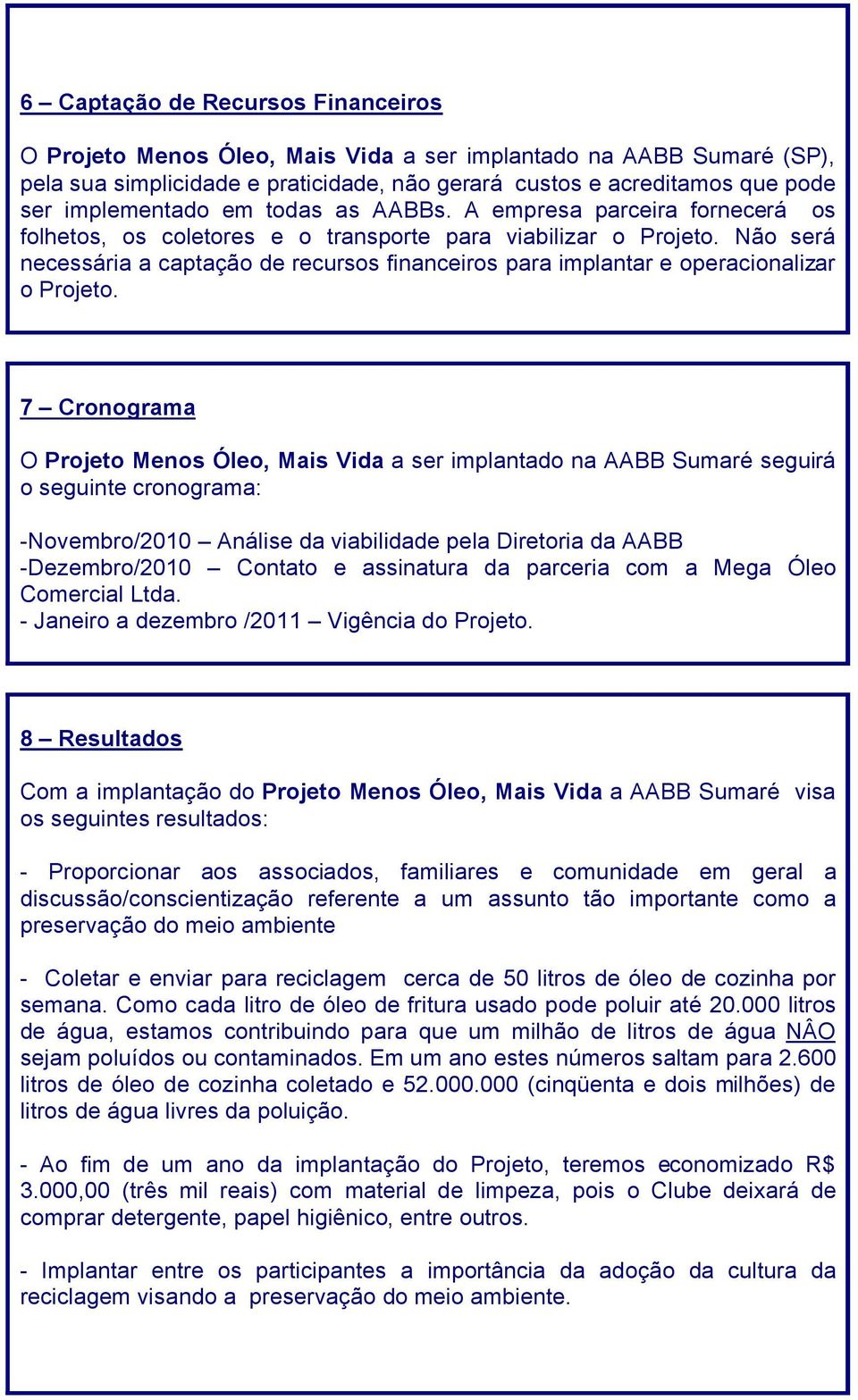 6 – Captação de Recursos Financeiros

O Projeto Menos Óleo, Mais Vida a ser implantado na AABB Sumaré (SP), pela sua simplicidade e praticidade, não gerará custos e acreditamos que pode ser implementado em todas as AABBs. A empresa parceira fornecerá os folhetos, os coletores e o transporte para viabilizar o Projeto. Não será necessária a captação de recursos financeiros para implantar e operacionalizar o Projeto.

7 – Cronograma

O Projeto Menos Óleo, Mais Vida a ser implantado na AABB Sumaré seguirá o seguinte cronograma:

-Novembro/2010 – Análise da viabilidade pela Diretoria da AABB
-Dezembro/2010 – Contato e assinatura da parceria com a Mega Óleo Comercial Ltda.
- Janeiro a dezembro /2011 – Vigência do Projeto.

8 – Resultados

Com a implantação do Projeto Menos Óleo, Mais Vida a AABB Sumaré visa os seguintes resultados:

- Proporcionar aos associados, familiares e comunidade em geral a discussão/conscientização referente a um assunto tão importante como a preservação do meio ambiente

- Coletar e enviar para reciclagem cerca de 50 litros de óleo de cozinha por semana. Como cada litro de óleo de fritura usado pode poluir até 20.000 litros de água, estamos contribuindo para que um milhão de litros de água NÂO sejam poluídos ou contaminados. Em um ano estes números saltam para 2.600 litros de óleo de cozinha coletado e 52.000.000 (cinqüenta e dois milhões) de litros de água livres da poluição.

- Ao fim de um ano da implantação do Projeto, teremos economizado R$ 3.000,00 (três mil reais) com material de limpeza, pois o Clube deixará de comprar detergente, papel higiênico, entre outros.

- Implantar entre os participantes a importância da adoção da cultura da reciclagem visando a preservação do meio ambiente.